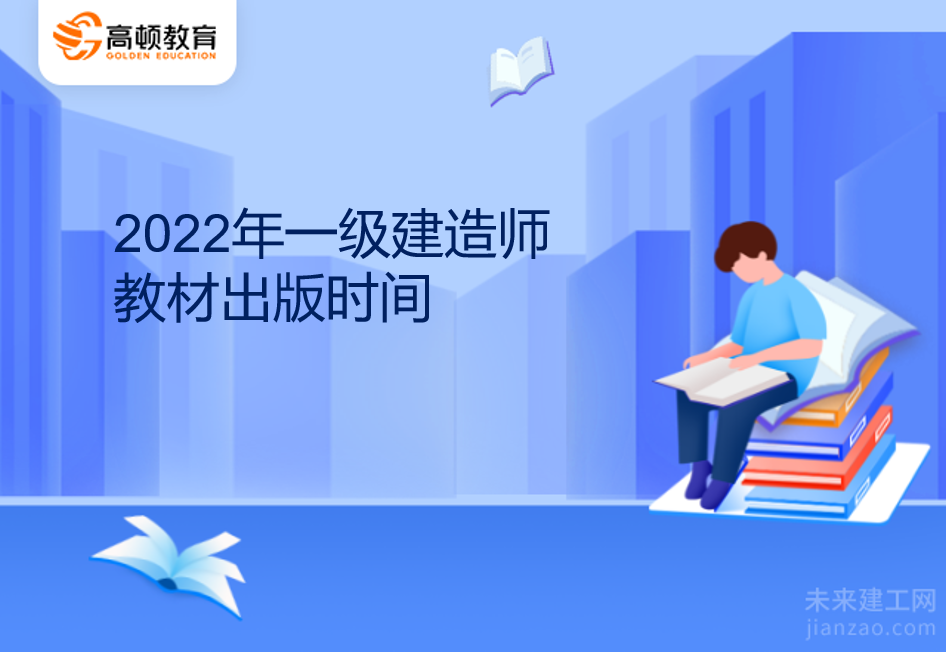 高顿教育
GOLDEN EDUCATION

2022年一级建造师教材出版时间

未来建工网
jianzao.com